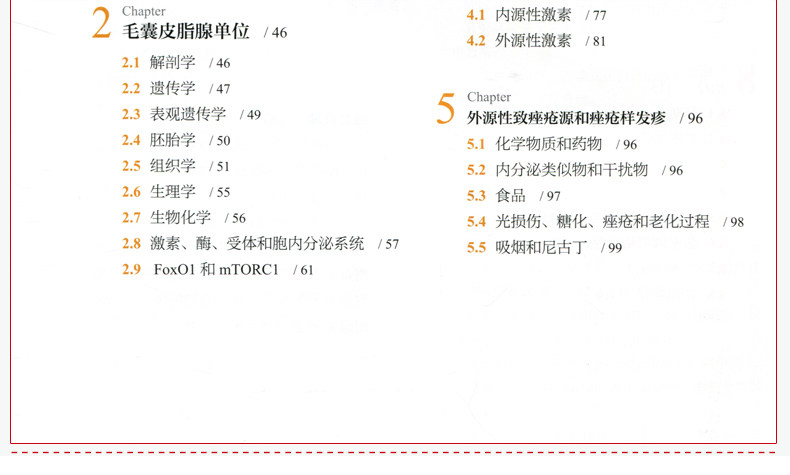 2 Chapter
毛囊皮脂腺单位 / 46

2.1 解剖学 / 46
2.2 遗传学 / 47
2.3 表观遗传学 / 49
2.4 胚胎学 / 50
2.5 组织学 / 51
2.6 生理学 / 55
2.7 生物化学 / 56
2.8 激素、酶、受体和胞内分泌系统 / 57
2.9 FoxO1和mTORC1 / 61

4.1 内源性激素 / 77
4.2 外源性激素 / 81

5 Chapter
外源性致痤疮源和痤疮样发疹 / 96

5.1 化学物质和药物 / 96
5.2 内分泌类似物和干扰物 / 96
5.3 食品 / 97
5.4 光损伤、糖化、痤疮和老化过程 / 98
5.5 吸烟和尼古丁 / 99